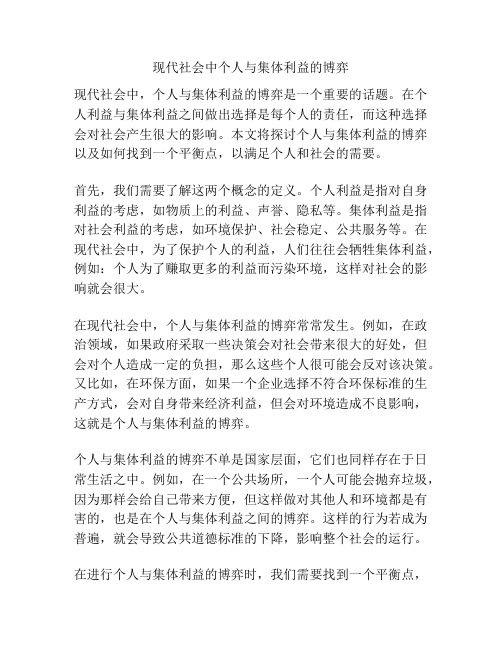 现代社会中个人与集体利益的博弈

现代社会中，个人与集体利益的博弈是一个重要的话题。在个人利益与集体利益之间做出选择是每个人的责任，而这种选择会对社会产生很大的影响。本文将探讨个人与集体利益的博弈以及如何找到一个平衡点，以满足个人和社会的需要。

首先，我们需要了解这两个概念的定义。个人利益是指对自身利益的考虑，如物质上的利益、声誉、隐私等。集体利益是指对社会利益的考虑，如环境保护、社会稳定、公共服务等。在现代社会中，为了保护个人的利益，人们往往会牺牲集体利益，例如：个人为了赚取更多的利益而污染环境，这样对社会的影响就会很大。

在现代社会中，个人与集体利益的博弈常常发生。例如，在政治领域，如果政府采取一些决策会对社会带来很大的好处，但会对个人造成一定的负担，那么这些个人很可能会反对该决策。又比如，在环保方面，如果一个企业选择不符合环保标准的生产方式，会对自身带来经济利益，但会对环境造成不良影响，这就是个人与集体利益的博弈。

个人与集体利益的博弈不单是国家层面，它们也同样存在于日常生活之中。例如，在一个公共场所，一个人可能会抛弃垃圾，因为那样会给自己带来方便，但这样做对其他人和环境都是有害的，也是在个人与集体利益之间的博弈。这样的行为若成为普遍，就会导致公共道德标准的下降，影响整个社会的运行。

在进行个人与集体利益的博弈时，我们需要找到一个平衡点，